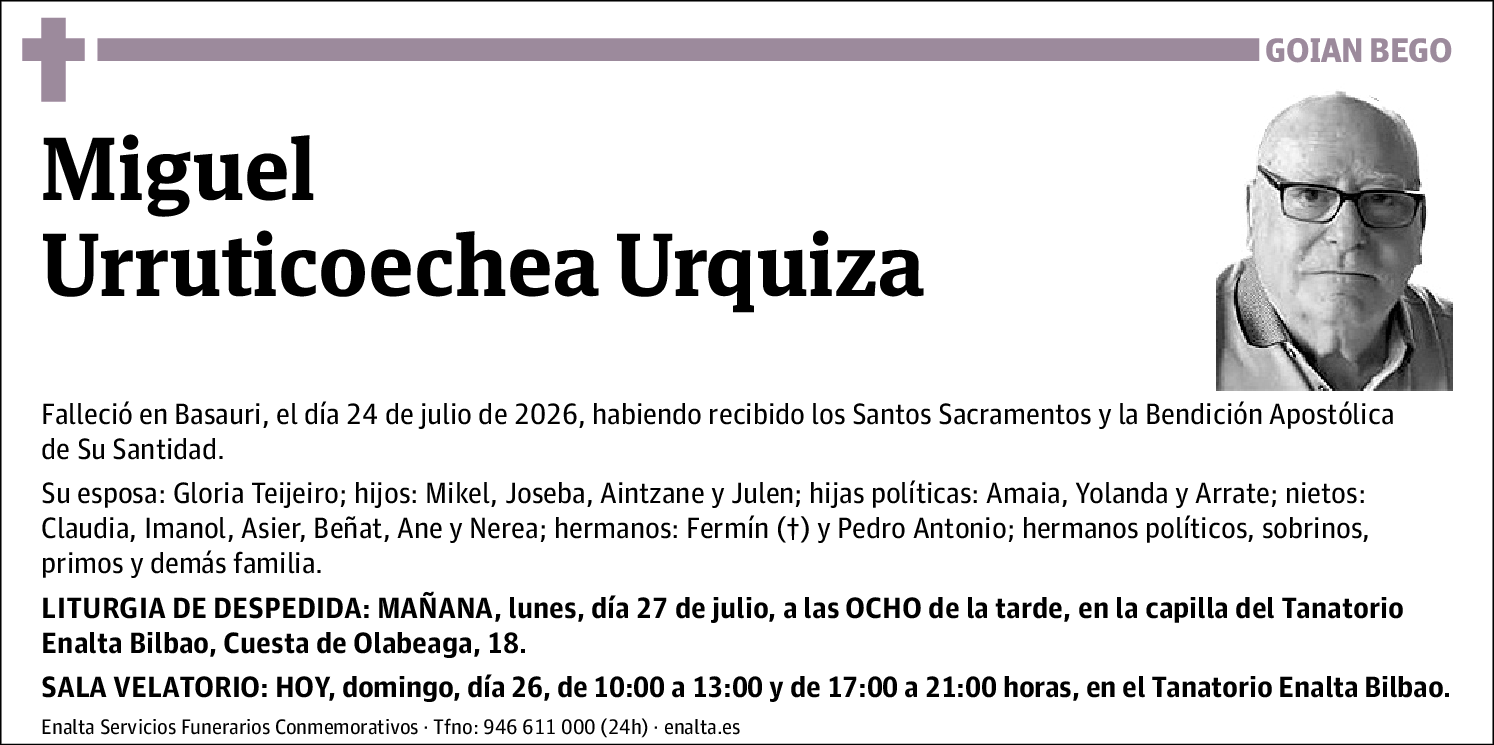 GOIAN BEGO

Miguel
Urruticoechea Urquiza

Falleció en Basauri, el día 24 de julio de 2026, habiendo recibido los Santos Sacramentos y la Bendición Apostólica de Su Santidad.

Su esposa: Gloria Teijeiro; hijos: Mikel, Joseba, Aintzane y Julen; hijas políticas: Amaia, Yolanda y Arrate; nietos: Claudia, Imanol, Asier, Beñat, Ane y Nerea; hermanos: Fermín (†) y Pedro Antonio; hermanos políticos, sobrinos, primos y demás familia.

LITURGIA DE DESPEDIDA: MAÑANA, lunes, día 27 de julio, a las OCHO de la tarde, en la capilla del Tanatorio Enalta Bilbao, Cuesta de Olabeaga, 18.

SALA VELATORIO: HOY, domingo, día 26, de 10:00 a 13:00 y de 17:00 a 21:00 horas, en el Tanatorio Enalta Bilbao.

Enalta Servicios Funerarios Conmemorativos · Tfno: 946 611 000 (24h) · enalta.es